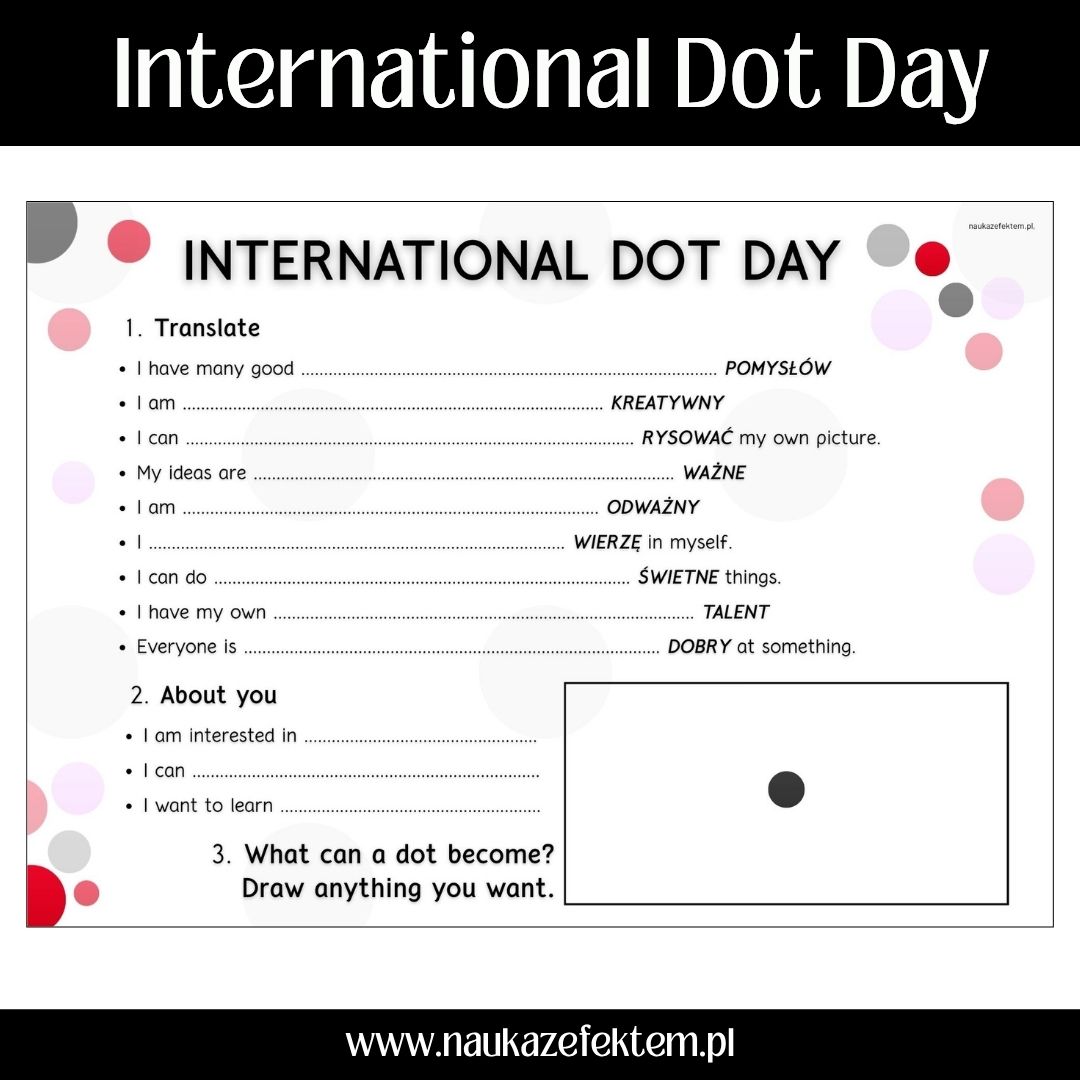 International Dot Day

naukazefektem.pl

INTERNATIONAL DOT DAY

1. Translate

• I have many good ____ POMYSŁÓW
• I am ____ KREATYWNY
• I can ____ RYSOWAĆ my own picture.
• My ideas are ____ WAŻNE
• I am ____ ODWAŻNY
• I ____ WIERZĘ in myself.
• I can do ____ ŚWIETNE things.
• I have my own ____ TALENT
• Everyone is ____ DOBRY at something.

2. About you

• I am interested in ____
• I can ____
• I want to learn ____

3. What can a dot become?
Draw anything you want.

www.naukazefektem.pl